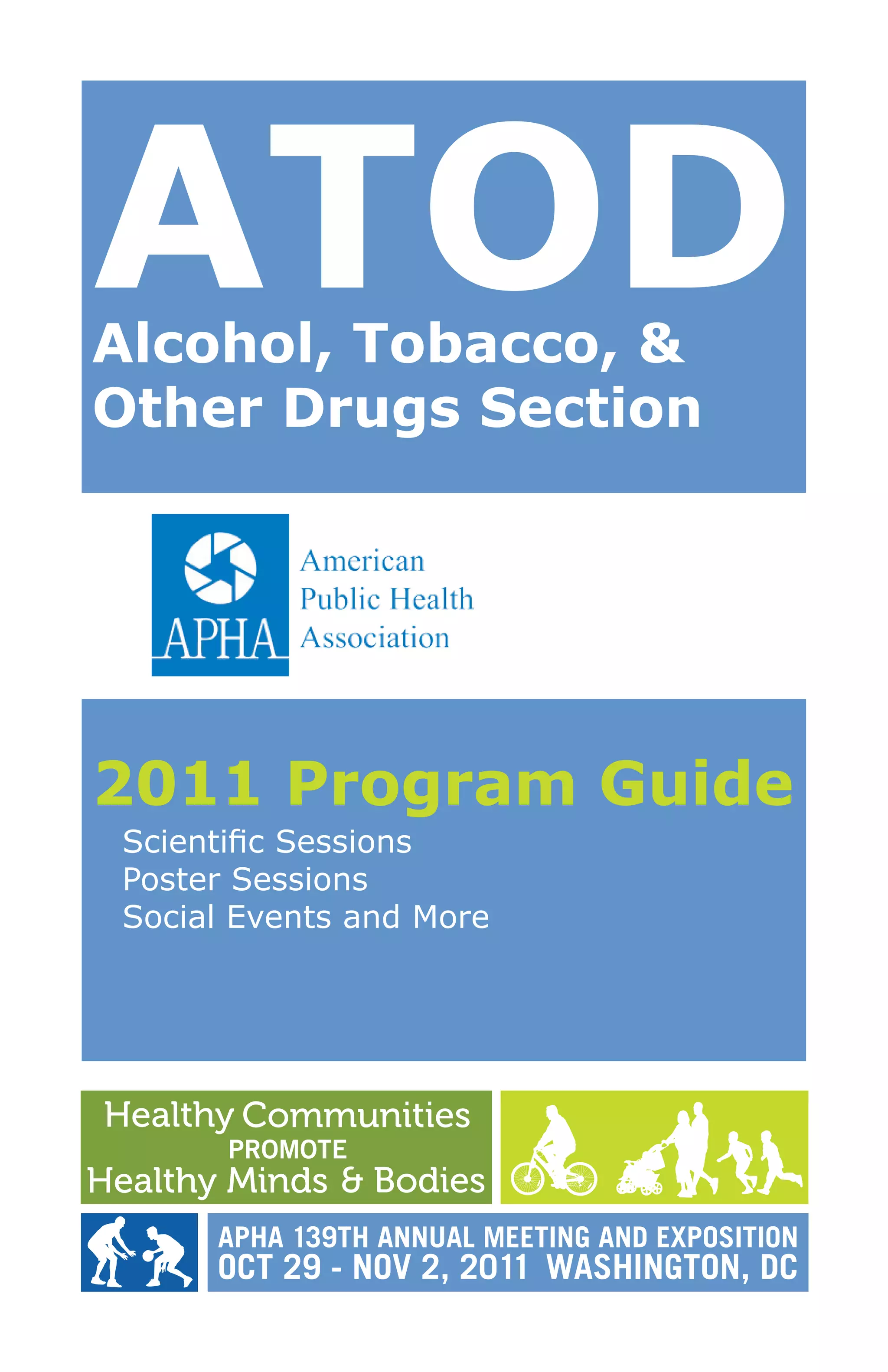 ATOD

Alcohol, Tobacco, & Other Drugs Section

APHA

American Public Health Association

2011 Program Guide

Scientific Sessions
Poster Sessions
Social Events and More

Healthy Communities
PROMOTE
Healthy Minds & Bodies

APHA 139TH ANNUAL MEETING AND EXPOSITION
OCT 29 - NOV 2, 2011 WASHINGTON, DC